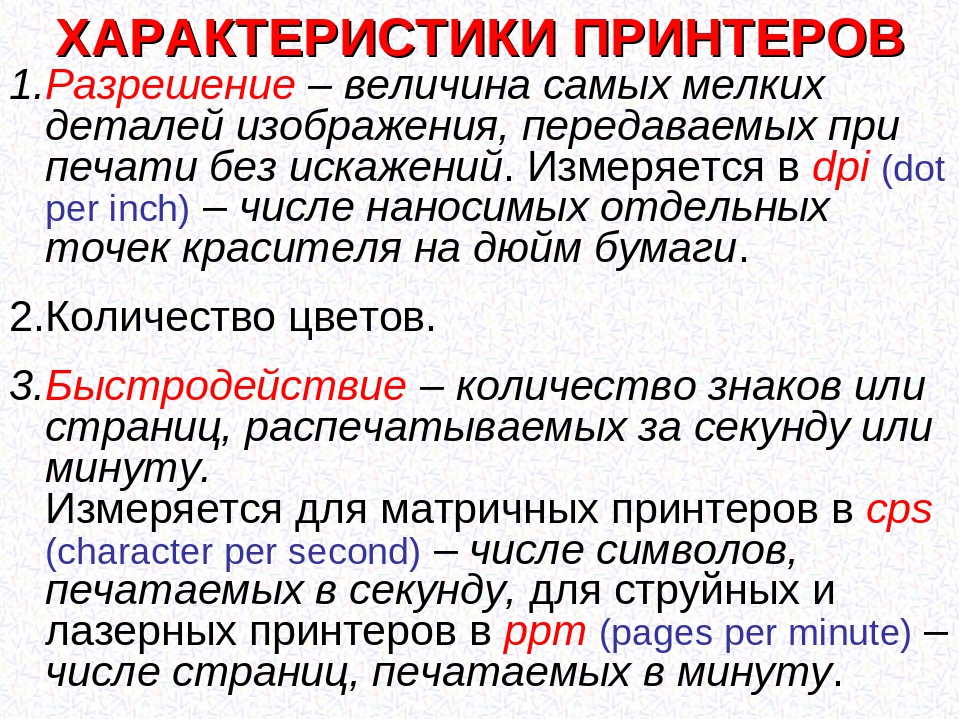 ХАРАКТЕРИСТИКИ ПРИНТЕРОВ

1.Разрешение – величина самых мелких деталей изображения, передаваемых при печати без искажений. Измеряется в dpi (dot per inch) – числе наносимых отдельных точек красителя на дюйм бумаги.

2.Количество цветов.

3.Быстродействие – количество знаков или страниц, распечатываемых за секунду или минуту.
Измеряется для матричных принтеров в cps (character per second) – числе символов, печатаемых в секунду, для струйных и лазерных принтеров в ppm (pages per minute) – числе страниц, печатаемых в минуту.